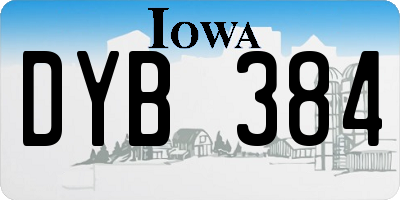 IOWA

DYB 384